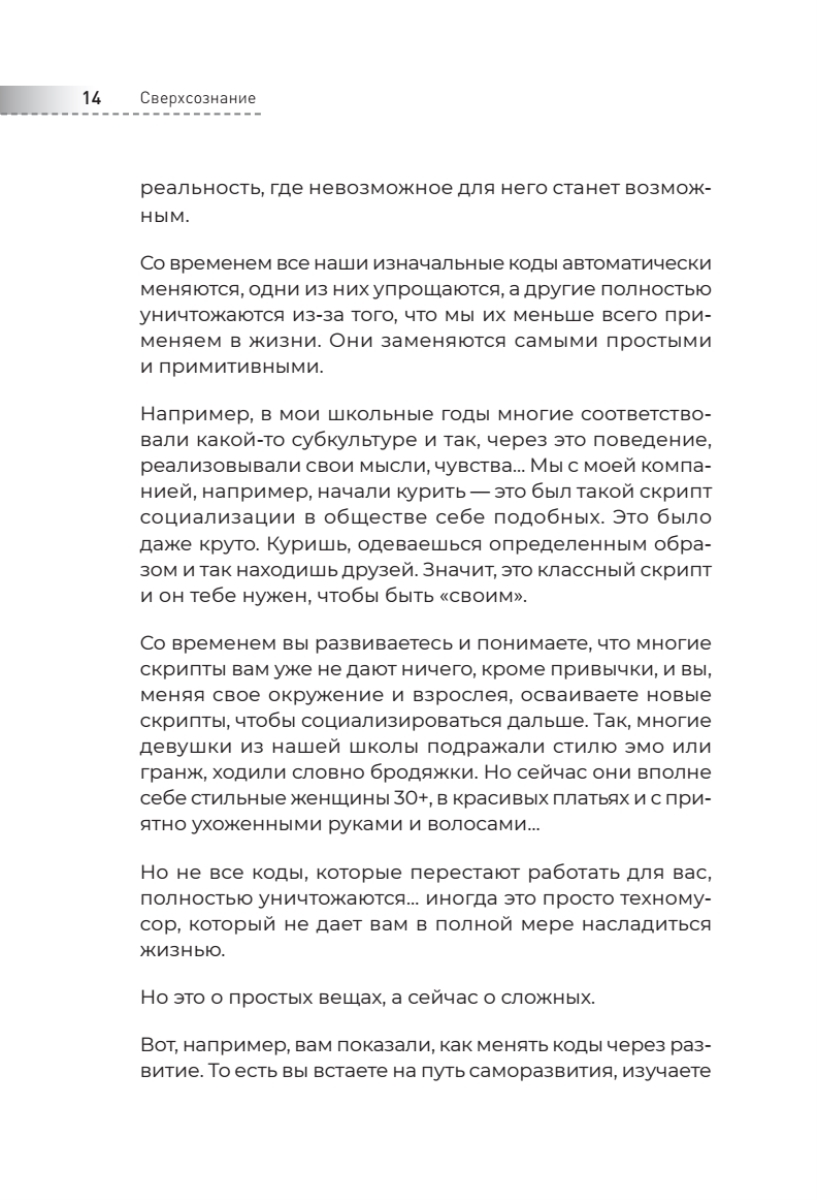 14 Сверхсознание

реальность, где невозможное для него станет возможным.

Со временем все наши изначальные коды автоматически меняются, одни из них упрощаются, а другие полностью уничтожаются из-за того, что мы их меньше всего применяем в жизни. Они заменяются самыми простыми и примитивными.

Например, в мои школьные годы многие соответствовали какой-то субкультуре и так, через это поведение, реализовывали свои мысли, чувства... Мы с моей компанией, например, начали курить — это был такой скрипт социализации в обществе себе подобных. Это было даже круто. Куришь, одеваешься определенным образом и так находишь друзей. Значит, это классный скрипт и он тебе нужен, чтобы быть «своим».

Со временем вы развиваетесь и понимаете, что многие скрипты вам уже не дают ничего, кроме привычки, и вы, меняя свое окружение и взрослея, осваиваете новые скрипты, чтобы социализироваться дальше. Так, многие девушки из нашей школы подражали стилю эмо или гранж, ходили словно бродяжки. Но сейчас они вполне себе стильные женщины 30+, в красивых платьях и с приятно ухоженными руками и волосами...

Но не все коды, которые перестают работать для вас, полностью уничтожаются... иногда это просто техномусор, который не дает вам в полной мере насладиться жизнью.

Но это о простых вещах, а сейчас о сложных.

Вот, например, вам показали, как менять коды через развитие. То есть вы встаете на путь саморазвития, изучаете